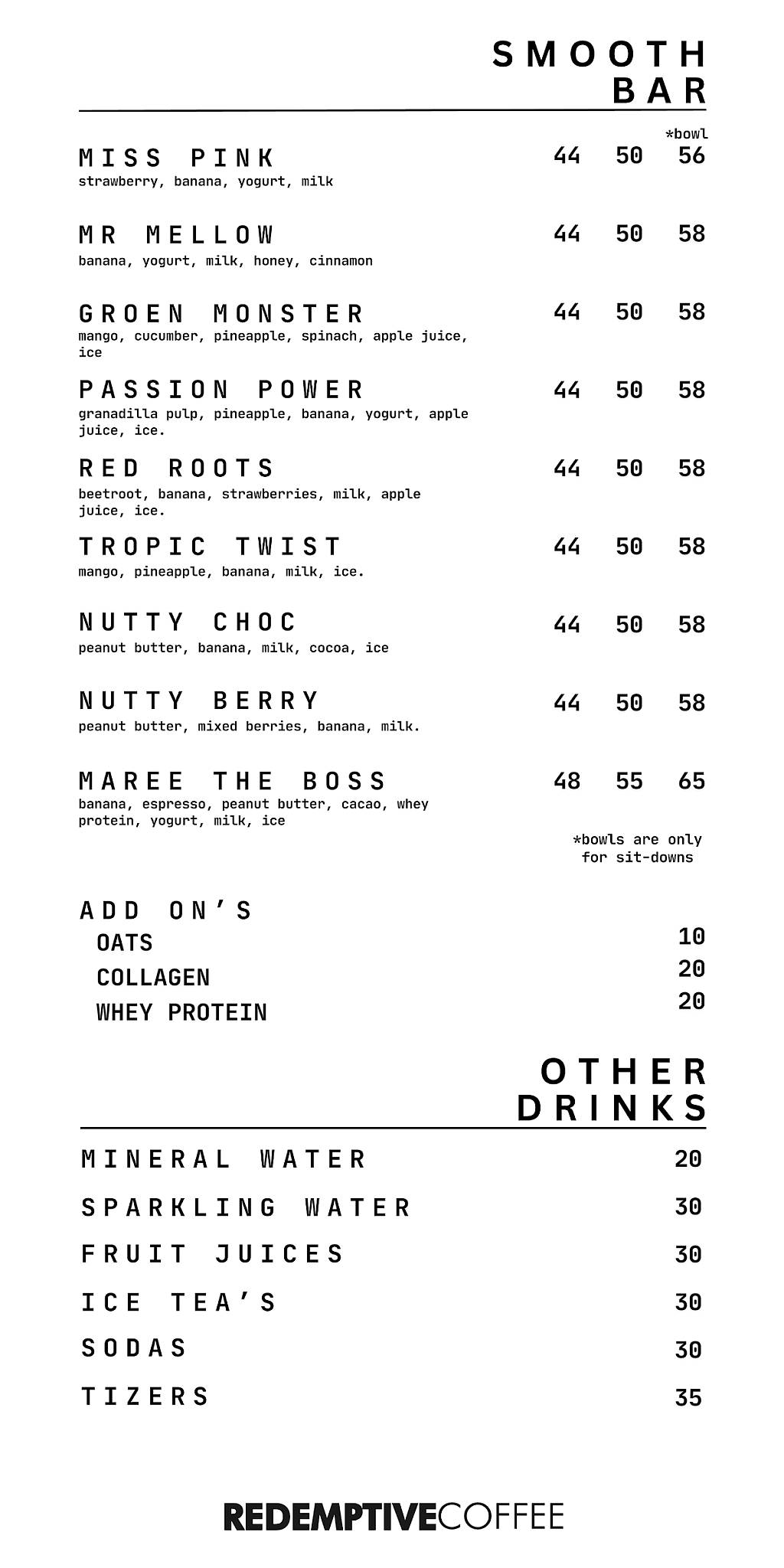 SMOOTH BAR

*bowl

MISS PINK 44 50 56
strawberry, banana, yogurt, milk

MR MELLOW 44 50 58
banana, yogurt, milk, honey, cinnamon

GROEN MONSTER 44 50 58
mango, cucumber, pineapple, spinach, apple juice, ice

PASSION POWER 44 50 58
granadilla pulp, pineapple, banana, yogurt, apple juice, ice.

RED ROOTS 44 50 58
beetroot, banana, strawberries, milk, apple juice, ice.

TROPIC TWIST 44 50 58
mango, pineapple, banana, milk, ice.

NUTTY CHOC 44 50 58
peanut butter, banana, milk, cocoa, ice

NUTTY BERRY 44 50 58
peanut butter, mixed berries, banana, milk.

MAREE THE BOSS 48 55 65
banana, espresso, peanut butter, cacao, whey protein, yogurt, milk, ice

*bowls are only for sit-downs

ADD ON'S
OATS 10
COLLAGEN 20
WHEY PROTEIN 20

OTHER DRINKS

MINERAL WATER 20
SPARKLING WATER 30
FRUIT JUICES 30
ICE TEA'S 30
SODAS 30
TIZERS 35

REDEMPTIVECOFFEE